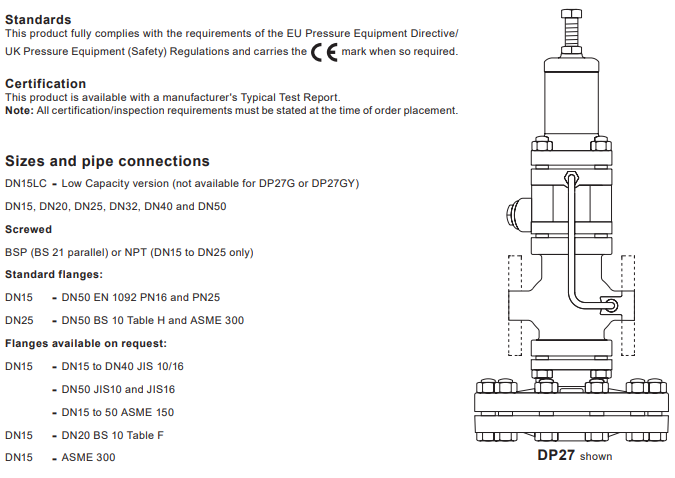 Standards
This product fully complies with the requirements of the EU Pressure Equipment Directive/ UK Pressure Equipment (Safety) Regulations and carries the CE mark when so required.

Certification
This product is available with a manufacturer's Typical Test Report.
Note: All certification/inspection requirements must be stated at the time of order placement.

Sizes and pipe connections
DN15LC - Low Capacity version (not available for DP27G or DP27GY)

DN15, DN20, DN25, DN32, DN40 and DN50

Screwed

BSP (BS 21 parallel) or NPT (DN15 to DN25 only)

Standard flanges:

DN15 - DN50 EN 1092 PN16 and PN25

DN25 - DN50 BS 10 Table H and ASME 300

Flanges available on request:

DN15 - DN15 to DN40 JIS 10/16

- DN50 JIS10 and JIS16

- DN15 to 50 ASME 150

DN15 - DN20 BS 10 Table F

DN15 - ASME 300

DP27 shown